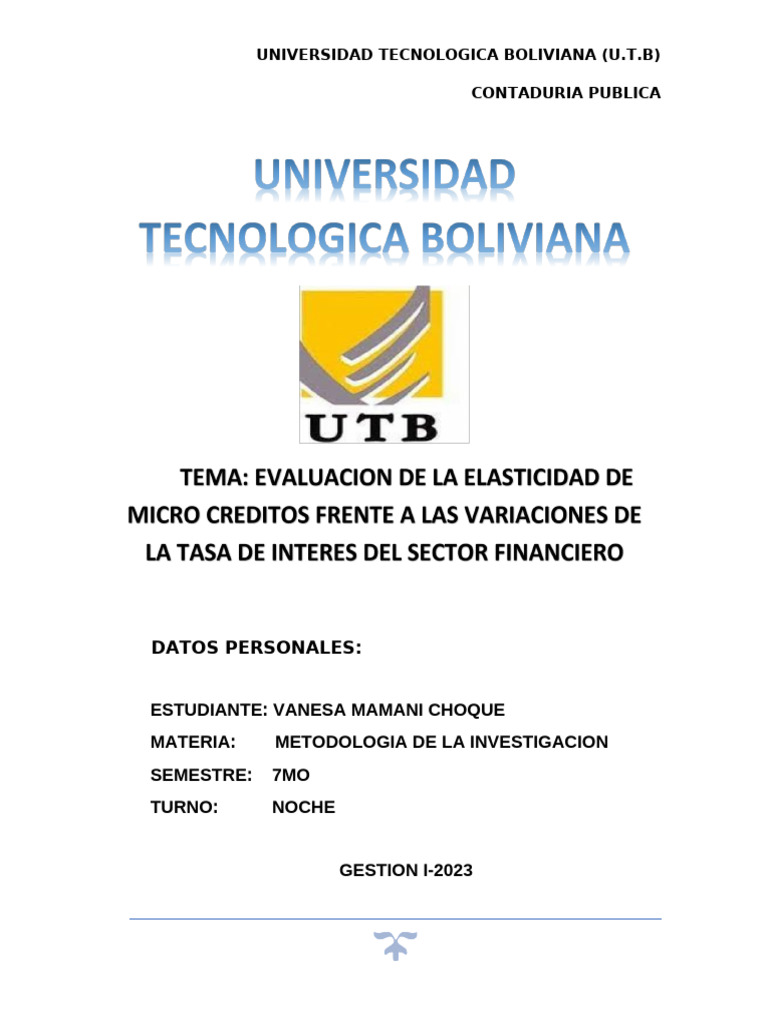 UNIVERSIDAD TECNOLOGICA BOLIVIANA (U.T.B)

CONTADURIA PUBLICA

UNIVERSIDAD TECNOLOGICA BOLIVIANA

UTB

TEMA: EVALUACION DE LA ELASTICIDAD DE MICRO CREDITOS FRENTE A LAS VARIACIONES DE LA TASA DE INTERES DEL SECTOR FINANCIERO

DATOS PERSONALES:

ESTUDIANTE: VANESA MAMANI CHOQUE

MATERIA: METODOLOGIA DE LA INVESTIGACION

SEMESTRE: 7MO

TURNO: NOCHE

GESTION I-2023